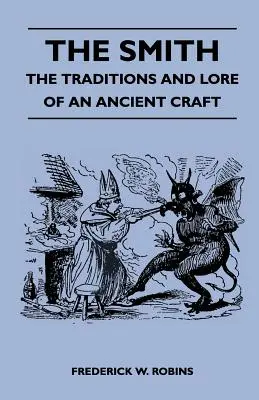 THE SMITH

THE TRADITIONS AND LORE OF AN ANCIENT CRAFT

FREDERICK W. ROBINS